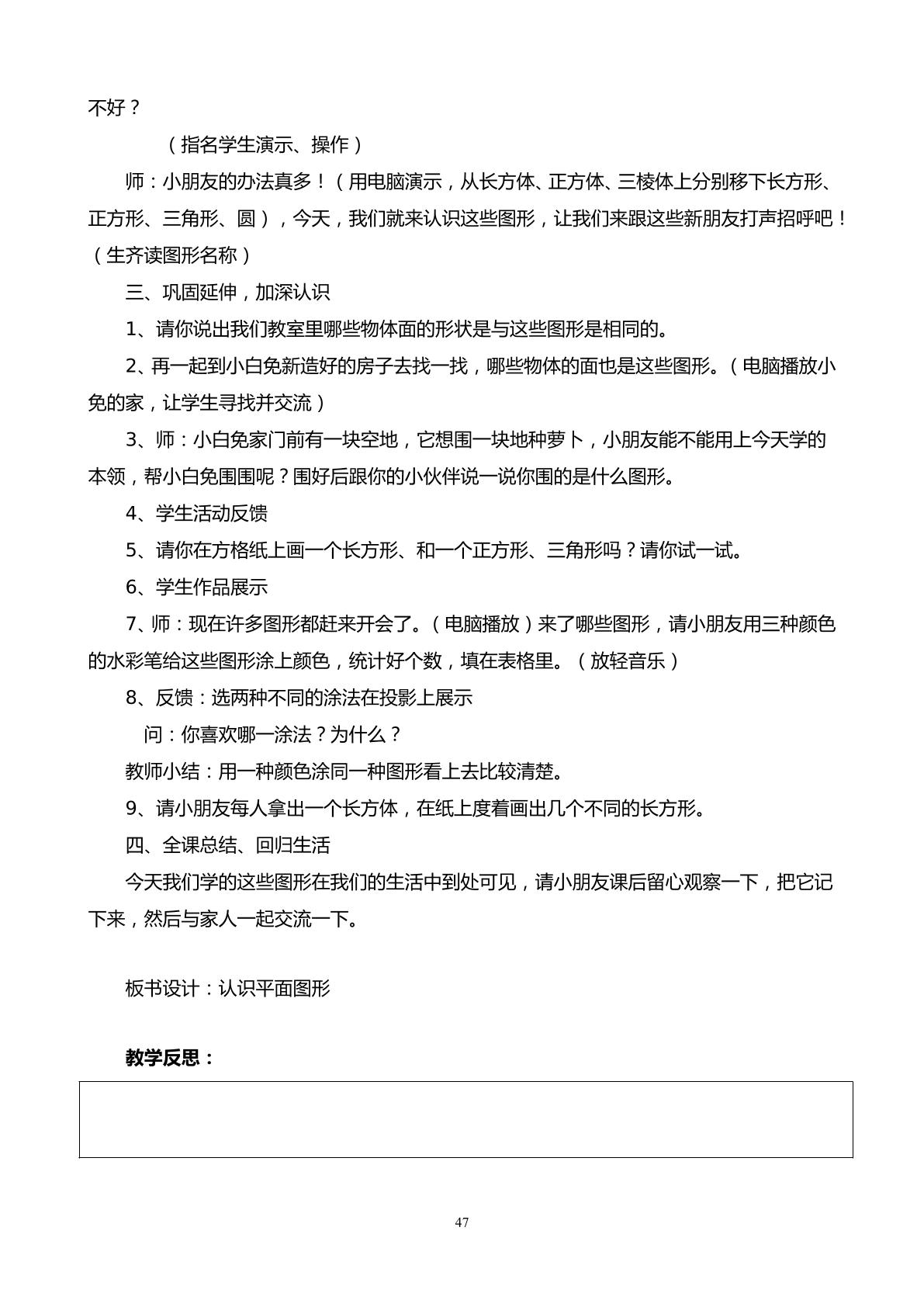 不好？

（指名学生演示、操作）

师：小朋友的办法真多！（用电脑演示，从长方体、正方体、三棱体上分别移下长方形、正方形、三角形、圆），今天，我们就来认识这些图形，让我们来跟这些新朋友打声招呼吧！（生齐读图形名称）

三、巩固延伸，加深认识

1、请你说出我们教室里哪些物体面的形状是与这些图形是相同的。

2、再一起到小白免新造好的房子去找一找，哪些物体的面也是这些图形。（电脑播放小免的家，让学生寻找并交流）

3、师：小白免家门前有一块空地，它想围一块地种萝卜，小朋友能不能用上今天学的本领，帮小白免围围呢？围好后跟你的小伙伴说一说你围的是什么图形。

4、学生活动反馈

5、请你在方格纸上画一个长方形、和一个正方形、三角形吗？请你试一试。

6、学生作品展示

7、师：现在许多图形都赶来开会了。（电脑播放）来了哪些图形，请小朋友用三种颜色的水彩笔给这些图形涂上颜色，统计好个数，填在表格里。（放轻音乐）

8、反馈：选两种不同的涂法在投影上展示

问：你喜欢哪一涂法？为什么？

教师小结：用一种颜色涂同一种图形看上去比较清楚。

9、请小朋友每人拿出一个长方体，在纸上度着画出几个不同的长方形。

四、全课总结、回归生活

今天我们学的这些图形在我们的生活中到处可见，请小朋友课后留心观察一下，把它记下来，然后与家人一起交流一下。

板书设计：认识平面图形

教学反思：

47